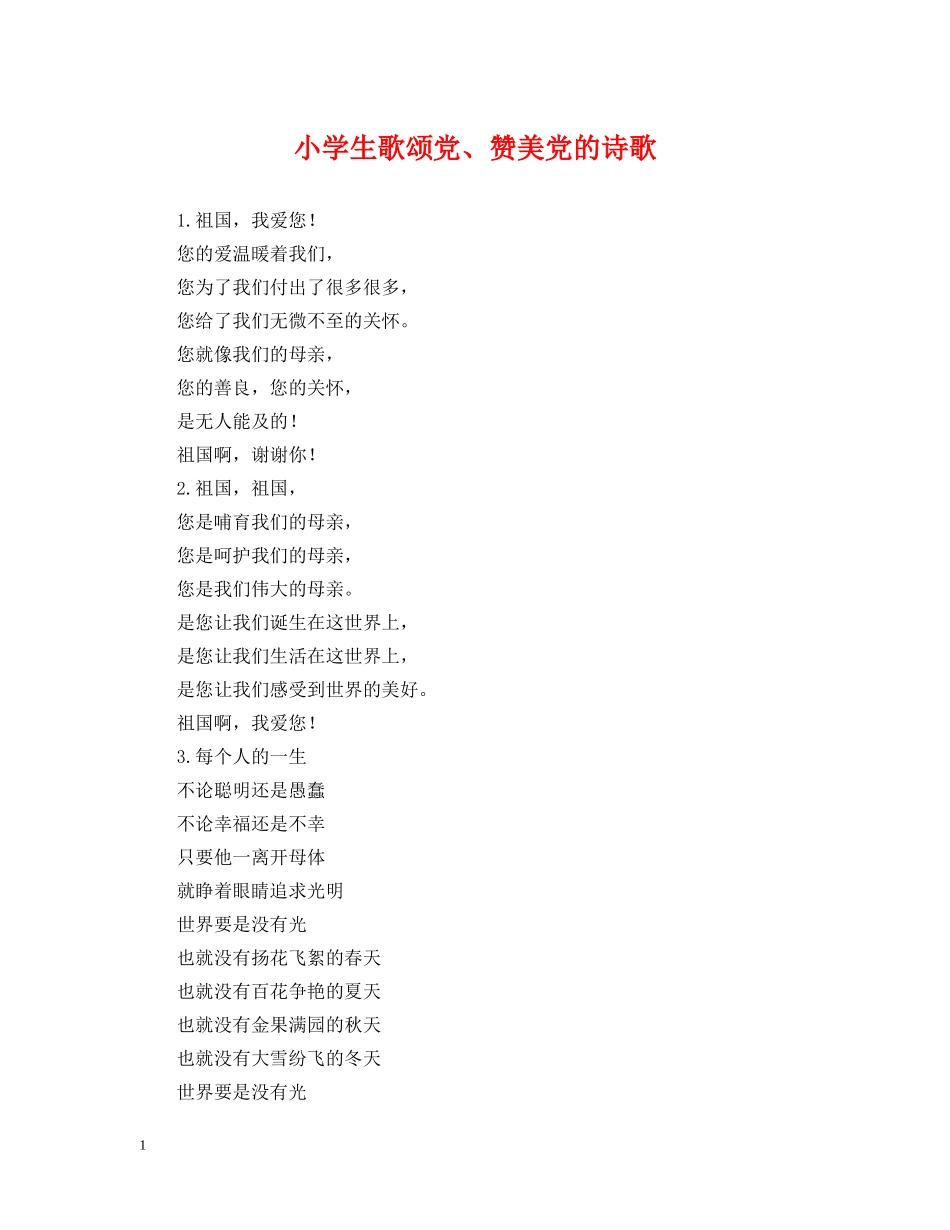 小学生歌颂党、赞美党的诗歌

1.祖国，我爱您！
您的爱温暖着我们，
您为了我们付出了很多很多，
您给了我们无微不至的关怀。
您就像我们的母亲，
您的善良，您的关怀，
是无人能及的！
祖国啊，谢谢你！
2.祖国，祖国，
您是哺育我们的母亲，
您是呵护我们的母亲，
您是我们伟大的母亲。
是您让我们诞生在这世界上，
是您让我们生活在这世界上，
是您让我们感受到世界的美好。
祖国啊，我爱您！
3.每个人的一生
不论聪明还是愚蠢
不论幸福还是不幸
只要他一离开母体
就睁着眼睛追求光明
世界要是没有光
也就没有扬花飞絮的春天
也就没有百花争艳的夏天
也就没有金果满园的秋天
也就没有大雪纷飞的冬天
世界要是没有光

1